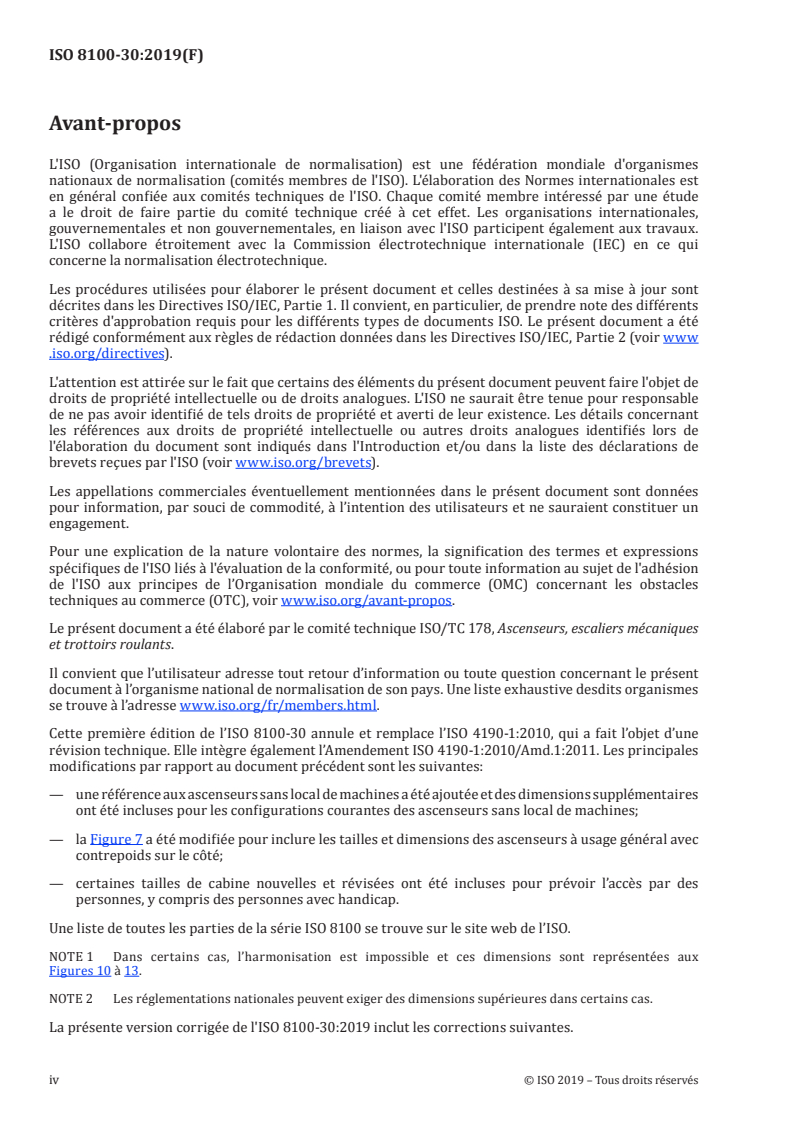 ISO 8100-30:2019(F)

Avant-propos

L'ISO (Organisation internationale de normalisation) est une fédération mondiale d'organismes nationaux de normalisation (comités membres de l'ISO). L'élaboration des Normes internationales est en général confiée aux comités techniques de l'ISO. Chaque comité membre intéressé par une étude a le droit de faire partie du comité technique créé à cet effet. Les organisations internationales, gouvernementales et non gouvernementales, en liaison avec l'ISO participent également aux travaux. L'ISO collabore étroitement avec la Commission électrotechnique internationale (IEC) en ce qui concerne la normalisation électrotechnique.

Les procédures utilisées pour élaborer le présent document et celles destinées à sa mise à jour sont décrites dans les Directives ISO/IEC, Partie 1. Il convient, en particulier, de prendre note des différents critères d'approbation requis pour les différents types de documents ISO. Le présent document a été rédigé conformément aux règles de rédaction données dans les Directives ISO/IEC, Partie 2 (voir www.iso.org/directives).

L'attention est attirée sur le fait que certains des éléments du présent document peuvent faire l'objet de droits de propriété intellectuelle ou de droits analogues. L'ISO ne saurait être tenue pour responsable de ne pas avoir identifié de tels droits de propriété et averti de leur existence. Les détails concernant les références aux droits de propriété intellectuelle ou autres droits analogues identifiés lors de l'élaboration du document sont indiqués dans l'Introduction et/ou dans la liste des déclarations de brevets reçues par l'ISO (voir www.iso.org/brevets).

Les appellations commerciales éventuellement mentionnées dans le présent document sont données pour information, par souci de commodité, à l'intention des utilisateurs et ne sauraient constituer un engagement.

Pour une explication de la nature volontaire des normes, la signification des termes et expressions spécifiques de l'ISO liés à l'évaluation de la conformité, ou pour toute information au sujet de l'adhésion de l'ISO aux principes de l'Organisation mondiale du commerce (OMC) concernant les obstacles techniques au commerce (OTC), voir www.iso.org/avant-propos.

Le présent document a été élaboré par le comité technique ISO/TC 178, Ascenseurs, escaliers mécaniques et trottoirs roulants.

Il convient que l'utilisateur adresse tout retour d'information ou toute question concernant le présent document à l'organisme national de normalisation de son pays. Une liste exhaustive desdits organismes se trouve à l'adresse www.iso.org/fr/members.html.

Cette première édition de l'ISO 8100-30 annule et remplace l'ISO 4190-1:2010, qui a fait l'objet d'une révision technique. Elle intègre également l'Amendement ISO 4190-1:2010/Amd.1:2011. Les principales modifications par rapport au document précédent sont les suivantes:

— une référence aux ascenseurs sans local de machines a été ajoutée et des dimensions supplémentaires ont été incluses pour les configurations courantes des ascenseurs sans local de machines;

— la Figure 7 a été modifiée pour inclure les tailles et dimensions des ascenseurs à usage général avec contrepoids sur le côté;

— certaines tailles de cabine nouvelles et révisées ont été incluses pour prévoir l'accès par des personnes, y compris des personnes avec handicap.

Une liste de toutes les parties de la série ISO 8100 se trouve sur le site web de l'ISO.

NOTE 1 Dans certains cas, l'harmonisation est impossible et ces dimensions sont représentées aux Figures 10 à 13.

NOTE 2 Les réglementations nationales peuvent exiger des dimensions supérieures dans certains cas.

La présente version corrigée de l'ISO 8100-30:2019 inclut les corrections suivantes.

iv © ISO 2019 – Tous droits réservés